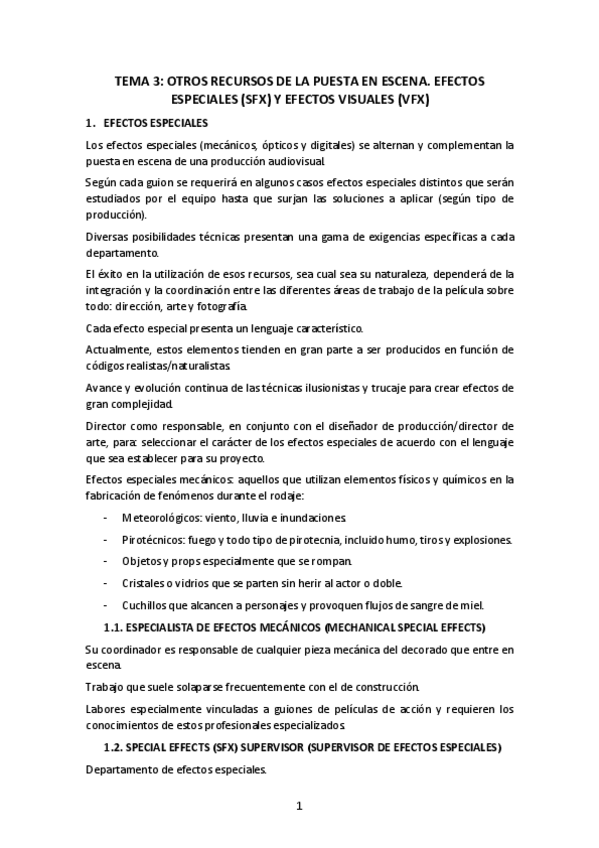 TEMA 3: OTROS RECURSOS DE LA PUESTA EN ESCENA. EFECTOS ESPECIALES (SFX) Y EFECTOS VISUALES (VFX)

1. EFECTOS ESPECIALES

Los efectos especiales (mecánicos, ópticos y digitales) se alternan y complementan la puesta en escena de una producción audiovisual.

Según cada guion se requerirá en algunos casos efectos especiales distintos que serán estudiados por el equipo hasta que surjan las soluciones a aplicar (según tipo de producción).

Diversas posibilidades técnicas presentan una gama de exigencias específicas a cada departamento.

El éxito en la utilización de esos recursos, sea cual sea su naturaleza, dependerá de la integración y la coordinación entre las diferentes áreas de trabajo de la película sobre todo: dirección, arte y fotografía.

Cada efecto especial presenta un lenguaje característico.

Actualmente, estos elementos tienden en gran parte a ser producidos en función de códigos realistas/naturalistas.

Avance y evolución continua de las técnicas ilusionistas y trucaje para crear efectos de gran complejidad.

Director como responsable, en conjunto con el diseñador de producción/director de arte, para: seleccionar el carácter de los efectos especiales de acuerdo con el lenguaje que sea establecer para su proyecto.

Efectos especiales mecánicos: aquellos que utilizan elementos físicos y químicos en la fabricación de fenómenos durante el rodaje:

- Meteorológicos: viento, lluvia e inundaciones.
- Pirotécnicos: fuego y todo tipo de pirotecnia, incluido humo, tiros y explosiones.
- Objetos y props especialmente que se rompan.
- Cristales o vidrios que se parten sin herir al actor o doble.
- Cuchillos que alcancen a personajes y provoquen flujos de sangre de miel.

1.1. ESPECIALISTA DE EFECTOS MECÁNICOS (MECHANICAL SPECIAL EFFECTS)

Su coordinador es responsable de cualquier pieza mecánica del decorado que entre en escena.

Trabajo que suele solaparse frecuentemente con el de construcción.

Labores especialmente vinculadas a guiones de películas de acción y requieren los conocimientos de estos profesionales especializados.

1.2. SPECIAL EFFECTS (SFX) SUPERVISOR (SUPERVISOR DE EFECTOS ESPECIALES)

Departamento de efectos especiales.

1